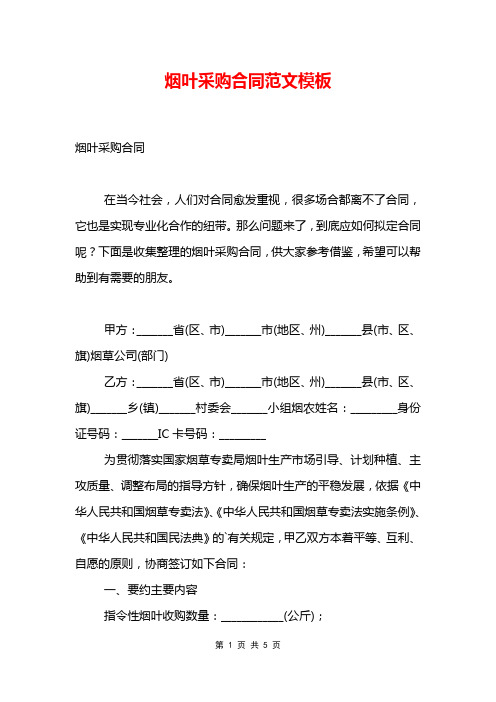 烟叶采购合同范文模板

烟叶采购合同

在当今社会，人们对合同愈发重视，很多场合都离不了合同，它也是实现专业化合作的纽带。那么问题来了，到底应如何拟定合同呢？下面是收集整理的烟叶采购合同，供大家参考借鉴，希望可以帮助到有需要的朋友。

甲方：______省(区、市)______市(地区、州)______县(市、区、旗)烟草公司(部门)

乙方：______省(区、市)______市(地区、州)______县(市、区、旗)______乡(镇)______村委会______小组烟农姓名：________身份证号码：______IC 卡号码：________

为贯彻落实国家烟草专卖局烟叶生产市场引导、计划种植、主攻质量、调整布局的指导方针，确保烟叶生产的平稳发展，依据《中华人民共和国烟草专卖法》、《中华人民共和国烟草专卖法实施条例》、《中华人民共和国民法典》的`有关规定，甲乙双方本着平等、互利、自愿的原则，协商签订如下合同：

一、要约主要内容

指令性烟叶收购数量：___________(公斤)；

第 1 页 共 5 页